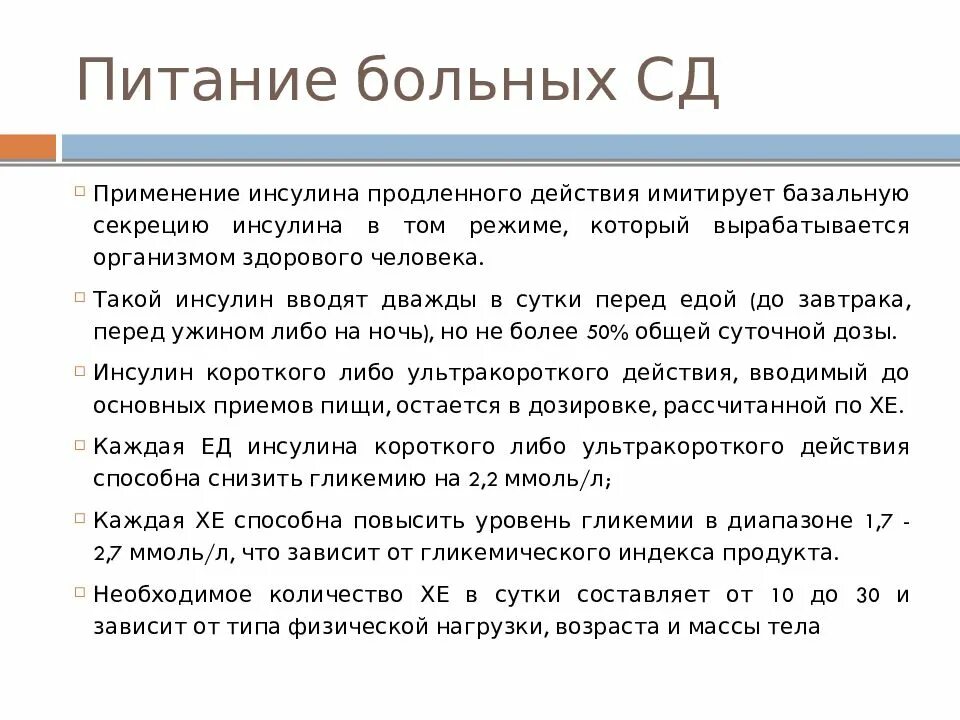 Питание больных СД

Применение инсулина продленного действия имитирует базальную секрецию инсулина в том режиме, который вырабатывается организмом здорового человека.

Такой инсулин вводят дважды в сутки перед едой (до завтрака, перед ужином либо на ночь), но не более 50% общей суточной дозы.

Инсулин короткого либо ультракороткого действия, вводимый до основных приемов пищи, остается в дозировке, рассчитанной по ХЕ.

Каждая ЕД инсулина короткого либо ультракороткого действия способна снизить гликемию на 2,2 ммоль/л;

Каждая ХЕ способна повысить уровень гликемии в диапазоне 1,7 - 2,7 ммоль/л, что зависит от гликемического индекса продукта.

Необходимое количество ХЕ в сутки составляет от 10 до 30 и зависит от типа физической нагрузки, возраста и массы тела